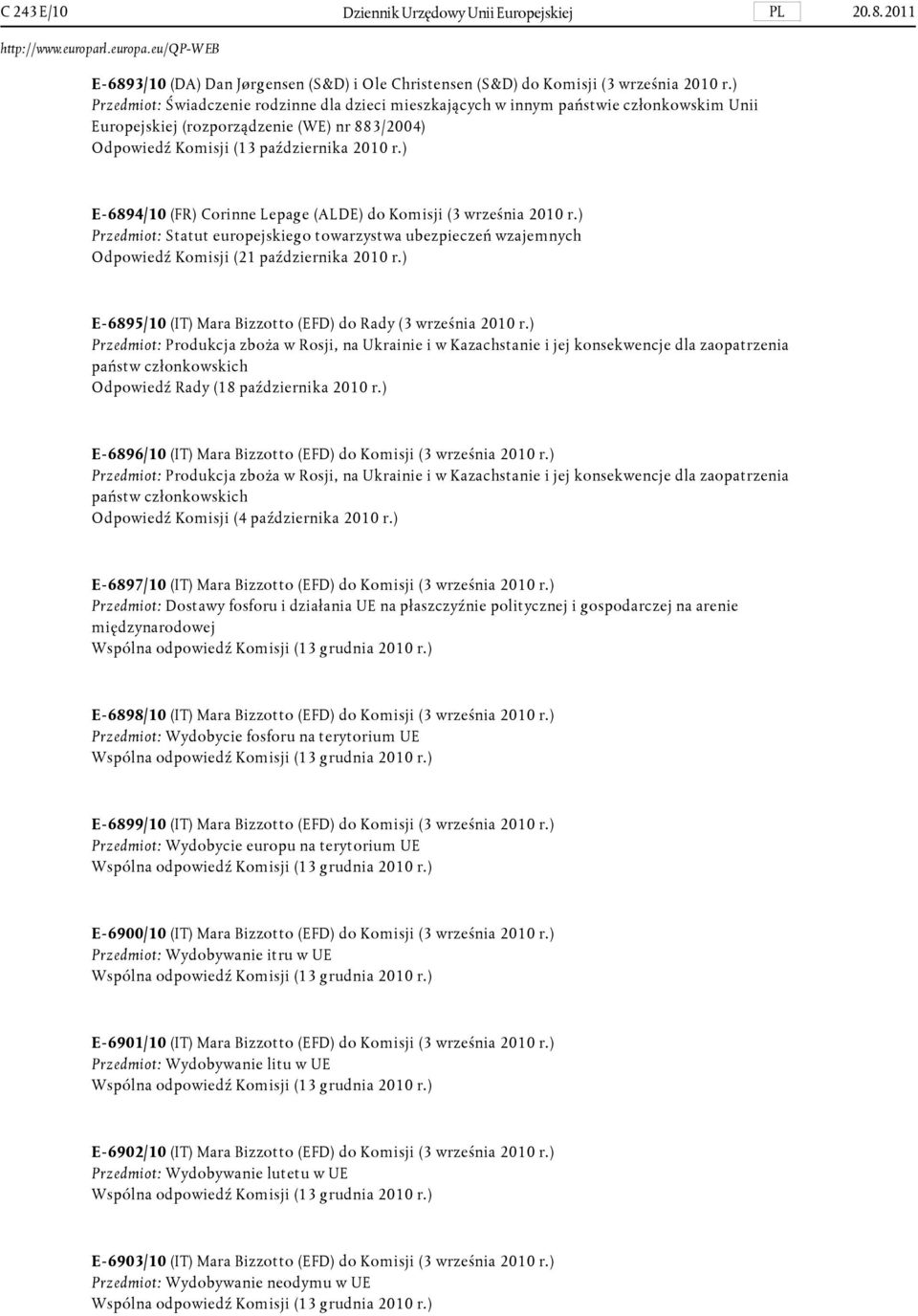 C 243 E/10 Dziennik Urzędowy Unii Europejskiej PL 20.8.2011

http://www.europarl.europa.eu/QP-WEB

E-6893/10 (DA) Dan Jørgensen (S&D) i Ole Christensen (S&D) do Komisji (3 września 2010 r.)
Przedmiot: Świadczenie rodzinne dla dzieci mieszkających w innym państwie członkowskim Unii Europejskiej (rozporządzenie (WE) nr 883/2004)
Odpowiedź Komisji (13 października 2010 r.)

E-6894/10 (FR) Corinne Lepage (ALDE) do Komisji (3 września 2010 r.)
Przedmiot: Statut europejskiego towarzystwa ubezpieczeń wzajemnych
Odpowiedź Komisji (21 października 2010 r.)

E-6895/10 (IT) Mara Bizzotto (EFD) do Rady (3 września 2010 r.)
Przedmiot: Produkcja zboża w Rosji, na Ukrainie i w Kazachstanie i jej konsekwencje dla zaopatrzenia państw członkowskich
Odpowiedź Rady (18 października 2010 r.)

E-6896/10 (IT) Mara Bizzotto (EFD) do Komisji (3 września 2010 r.)
Przedmiot: Produkcja zboża w Rosji, na Ukrainie i w Kazachstanie i jej konsekwencje dla zaopatrzenia państw członkowskich
Odpowiedź Komisji (4 października 2010 r.)

E-6897/10 (IT) Mara Bizzotto (EFD) do Komisji (3 września 2010 r.)
Przedmiot: Dostawy fosforu i działania UE na płaszczyźnie politycznej i gospodarczej na arenie międzynarodowej
Wspólna odpowiedź Komisji (13 grudnia 2010 r.)

E-6898/10 (IT) Mara Bizzotto (EFD) do Komisji (3 września 2010 r.)
Przedmiot: Wydobycie fosforu na terytorium UE
Wspólna odpowiedź Komisji (13 grudnia 2010 r.)

E-6899/10 (IT) Mara Bizzotto (EFD) do Komisji (3 września 2010 r.)
Przedmiot: Wydobycie europu na terytorium UE
Wspólna odpowiedź Komisji (13 grudnia 2010 r.)

E-6900/10 (IT) Mara Bizzotto (EFD) do Komisji (3 września 2010 r.)
Przedmiot: Wydobywanie itru w UE
Wspólna odpowiedź Komisji (13 grudnia 2010 r.)

E-6901/10 (IT) Mara Bizzotto (EFD) do Komisji (3 września 2010 r.)
Przedmiot: Wydobywanie litu w UE
Wspólna odpowiedź Komisji (13 grudnia 2010 r.)

E-6902/10 (IT) Mara Bizzotto (EFD) do Komisji (3 września 2010 r.)
Przedmiot: Wydobywanie lutetu w UE
Wspólna odpowiedź Komisji (13 grudnia 2010 r.)

E-6903/10 (IT) Mara Bizzotto (EFD) do Komisji (3 września 2010 r.)
Przedmiot: Wydobywanie neodymu w UE
Wspólna odpowiedź Komisji (13 grudnia 2010 r.)